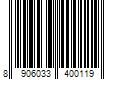 8 906033 400119